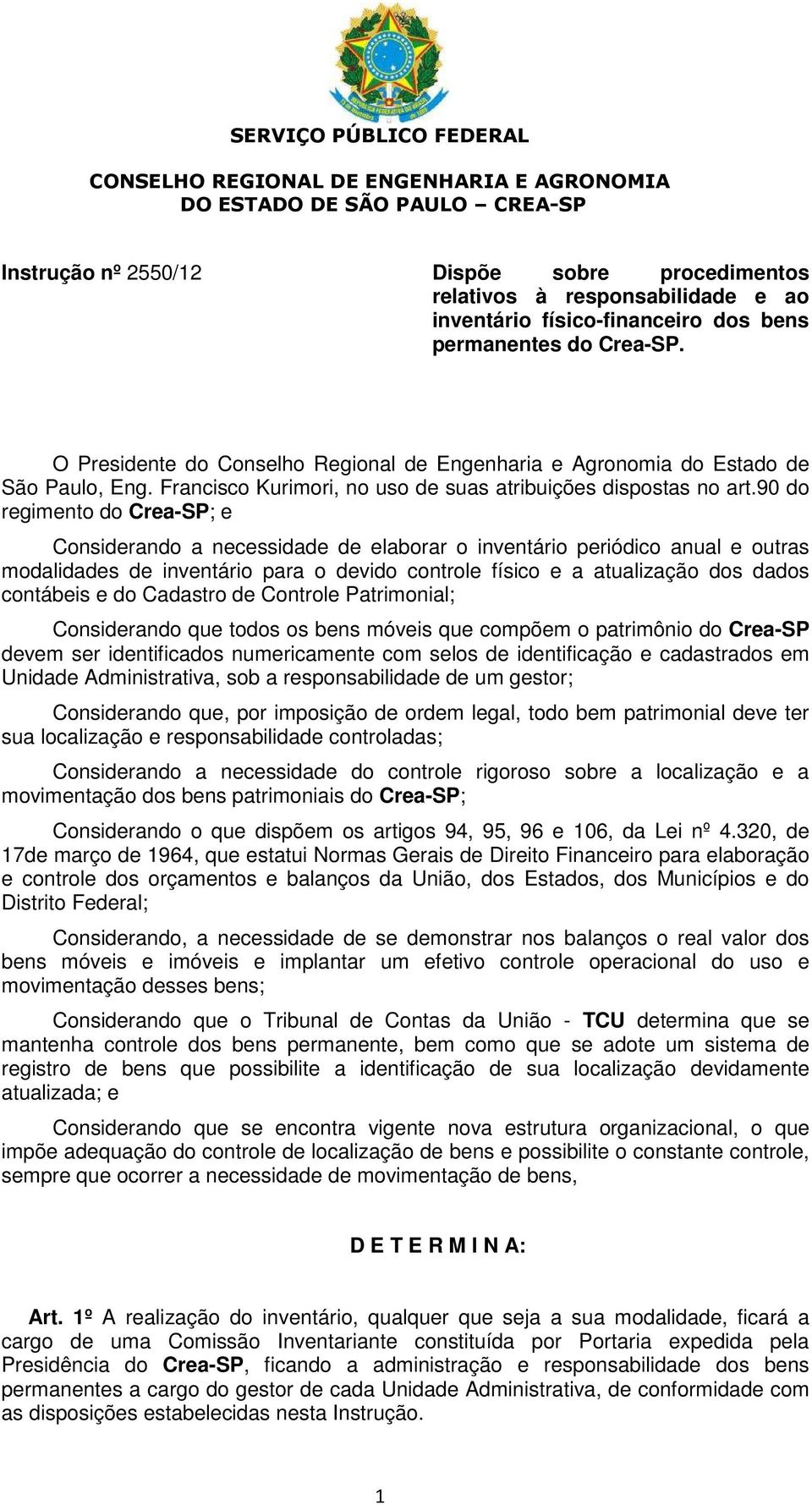 SERVIÇO PÚBLICO FEDERAL

CONSELHO REGIONAL DE ENGENHARIA E AGRONOMIA DO ESTADO DE SÃO PAULO – CREA-SP

Instrução nº 2550/12

Dispõe sobre procedimentos relativos à responsabilidade e ao inventário físico-financeiro dos bens permanentes do Crea-SP.

O Presidente do Conselho Regional de Engenharia e Agronomia do Estado de São Paulo, Eng. Francisco Kurimori, no uso de suas atribuições dispostas no art.90 do regimento do Crea-SP; e

Considerando a necessidade de elaborar o inventário periódico anual e outras modalidades de inventário para o devido controle físico e a atualização dos dados contábeis e do Cadastro de Controle Patrimonial;

Considerando que todos os bens móveis que compõem o patrimônio do Crea-SP devem ser identificados numericamente com selos de identificação e cadastrados em Unidade Administrativa, sob a responsabilidade de um gestor;

Considerando que, por imposição de ordem legal, todo bem patrimonial deve ter sua localização e responsabilidade controladas;

Considerando a necessidade do controle rigoroso sobre a localização e a movimentação dos bens patrimoniais do Crea-SP;

Considerando o que dispõem os artigos 94, 95, 96 e 106, da Lei nº 4.320, de 17de março de 1964, que estatui Normas Gerais de Direito Financeiro para elaboração e controle dos orçamentos e balanços da União, dos Estados, dos Municípios e do Distrito Federal;

Considerando, a necessidade de se demonstrar nos balanços o real valor dos bens móveis e imóveis e implantar um efetivo controle operacional do uso e movimentação desses bens;

Considerando que o Tribunal de Contas da União - TCU determina que se mantenha controle dos bens permanente, bem como que se adote um sistema de registro de bens que possibilite a identificação de sua localização devidamente atualizada; e

Considerando que se encontra vigente nova estrutura organizacional, o que impõe adequação do controle de localização de bens e possibilite o constante controle, sempre que ocorrer a necessidade de movimentação de bens,

D E T E R M I N A:

Art. 1º A realização do inventário, qualquer que seja a sua modalidade, ficará a cargo de uma Comissão Inventariante constituída por Portaria expedida pela Presidência do Crea-SP, ficando a administração e responsabilidade dos bens permanentes a cargo do gestor de cada Unidade Administrativa, de conformidade com as disposições estabelecidas nesta Instrução.

1